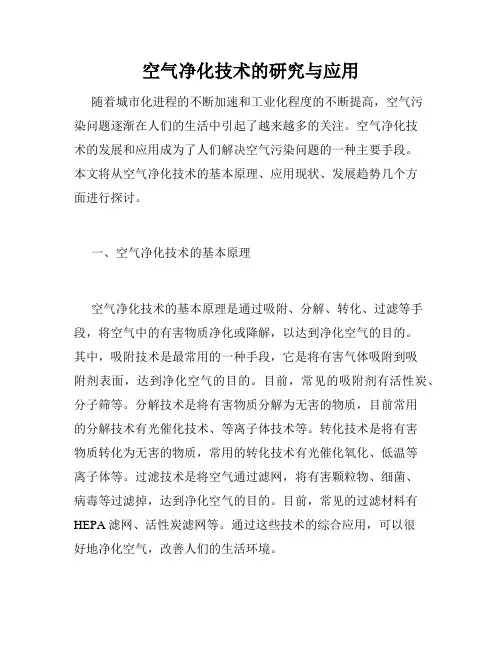 空气净化技术的研究与应用

随着城市化进程的不断加速和工业化程度的不断提高，空气污染问题逐渐在人们的生活中引起了越来越多的关注。空气净化技术的发展和应用成为了人们解决空气污染问题的一种主要手段。本文将从空气净化技术的基本原理、应用现状、发展趋势几个方面进行探讨。

一、空气净化技术的基本原理

空气净化技术的基本原理是通过吸附、分解、转化、过滤等手段，将空气中的有害物质净化或降解，以达到净化空气的目的。其中，吸附技术是最常用的一种手段，它是将有害气体吸附到吸附剂表面，达到净化空气的目的。目前，常见的吸附剂有活性炭、分子筛等。分解技术是将有害物质分解为无害的物质，目前常用的分解技术有光催化技术、等离子体技术等。转化技术是将有害物质转化为无害的物质，常用的转化技术有光催化氧化、低温等离子体等。过滤技术是将空气通过滤网，将有害颗粒物、细菌、病毒等过滤掉，达到净化空气的目的。目前，常见的过滤材料有HEPA滤网、活性炭滤网等。通过这些技术的综合应用，可以很好地净化空气，改善人们的生活环境。